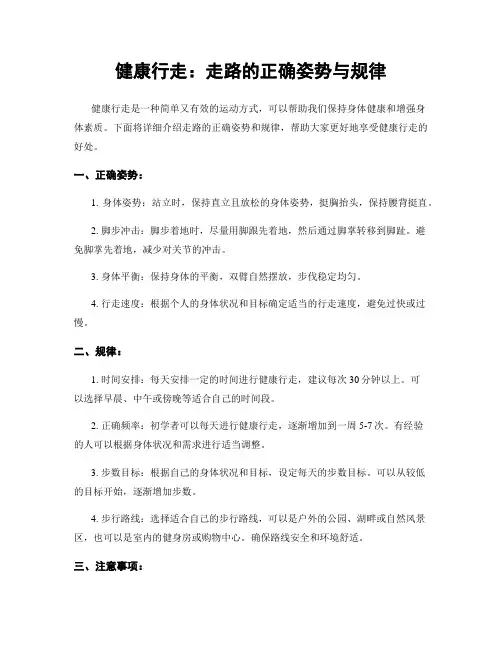 健康行走：走路的正确姿势与规律

健康行走是一种简单又有效的运动方式，可以帮助我们保持身体健康和增强身体素质。下面将详细介绍走路的正确姿势和规律，帮助大家更好地享受健康行走的好处。

一、正确姿势：

1. 身体姿势：站立时，保持直立且放松的身体姿势，挺胸抬头，保持腰背挺直。

2. 脚步冲击：脚步着地时，尽量用脚跟先着地，然后通过脚掌转移到脚趾。避免脚掌先着地，减少对关节的冲击。

3. 身体平衡：保持身体的平衡，双臂自然摆放，步伐稳定均匀。

4. 行走速度：根据个人的身体状况和目标确定适当的行走速度，避免过快或过慢。

二、规律：

1. 时间安排：每天安排一定的时间进行健康行走，建议每次30分钟以上。可以选择早晨、中午或傍晚等适合自己的时间段。

2. 正确频率：初学者可以每天进行健康行走，逐渐增加到一周5-7次。有经验的人可以根据身体状况和需求进行适当调整。

3. 步数目标：根据自己的身体状况和目标，设定每天的步数目标。可以从较低的目标开始，逐渐增加步数。

4. 步行路线：选择适合自己的步行路线，可以是户外的公园、湖畔或自然风景区，也可以是室内的健身房或购物中心。确保路线安全和环境舒适。

三、注意事项：